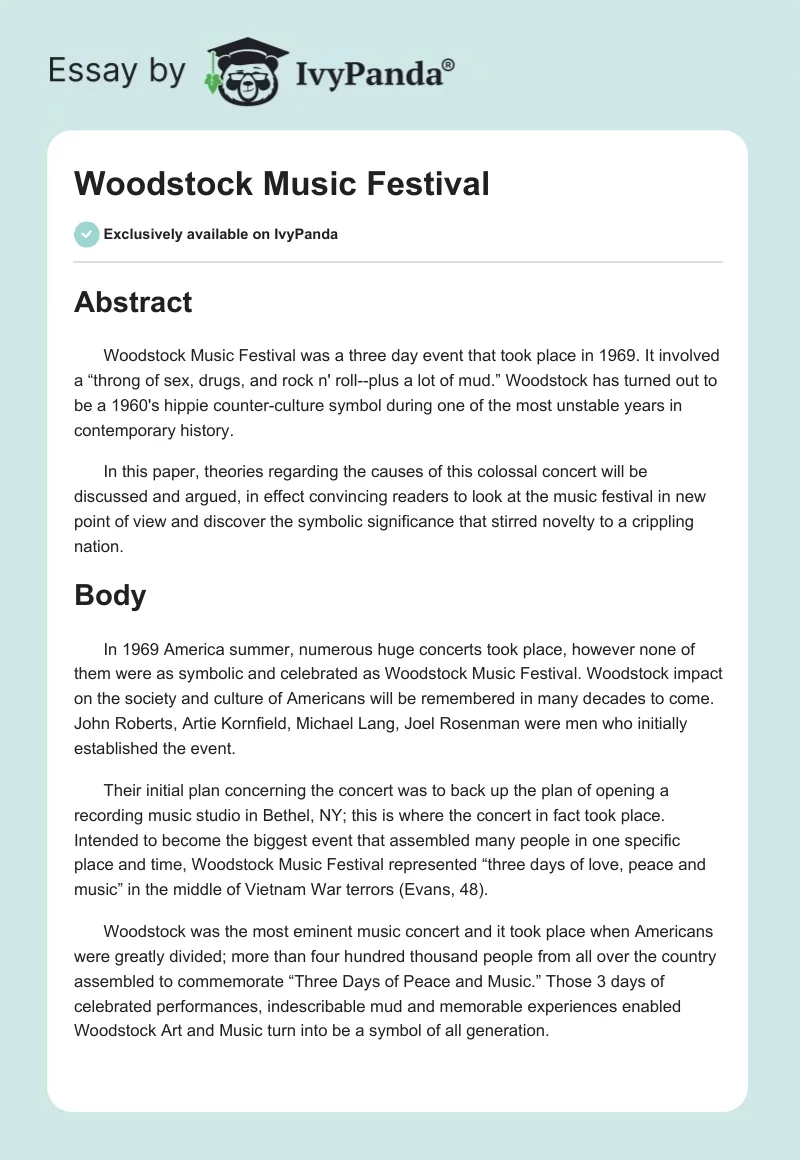 Essay by IvyPanda®

Woodstock Music Festival

Exclusively available on IvyPanda

Abstract

Woodstock Music Festival was a three day event that took place in 1969. It involved a “throng of sex, drugs, and rock n' roll--plus a lot of mud.” Woodstock has turned out to be a 1960's hippie counter-culture symbol during one of the most unstable years in contemporary history.

In this paper, theories regarding the causes of this colossal concert will be discussed and argued, in effect convincing readers to look at the music festival in new point of view and discover the symbolic significance that stirred novelty to a crippling nation.

Body

In 1969 America summer, numerous huge concerts took place, however none of them were as symbolic and celebrated as Woodstock Music Festival. Woodstock impact on the society and culture of Americans will be remembered in many decades to come. John Roberts, Artie Kornfield, Michael Lang, Joel Rosenman were men who initially established the event.

Their initial plan concerning the concert was to back up the plan of opening a recording music studio in Bethel, NY; this is where the concert in fact took place. Intended to become the biggest event that assembled many people in one specific place and time, Woodstock Music Festival represented “three days of love, peace and music” in the middle of Vietnam War terrors (Evans, 48).

Woodstock was the most eminent music concert and it took place when Americans were greatly divided; more than four hundred thousand people from all over the country assembled to commemorate “Three Days of Peace and Music.” Those 3 days of celebrated performances, indescribable mud and memorable experiences enabled Woodstock Art and Music turn into be a symbol of all generation.